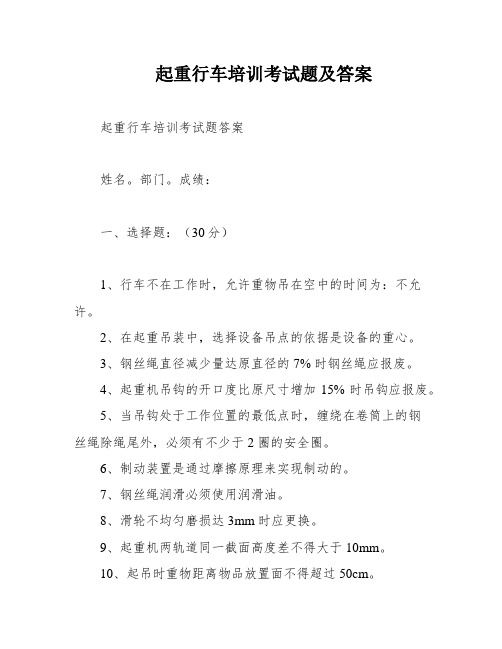 起重行车培训考试题及答案

起重行车培训考试题答案

姓名。部门。成绩：

一、选择题：（30分）

1、行车不在工作时，允许重物吊在空中的时间为：不允许。

2、在起重吊装中，选择设备吊点的依据是设备的重心。

3、钢丝绳直径减少量达原直径的7%时钢丝绳应报废。

4、起重机吊钩的开口度比原尺寸增加15%时吊钩应报废。

5、当吊钩处于工作位置的最低点时，缠绕在卷筒上的钢丝绳除绳尾外，必须有不少于2圈的安全圈。

6、制动装置是通过摩擦原理来实现制动的。

7、钢丝绳润滑必须使用润滑油。

8、滑轮不均匀磨损达3mm时应更换。

9、起重机两轨道同一截面高度差不得大于10mm。

10、起吊时重物距离物品放置面不得超过50cm。